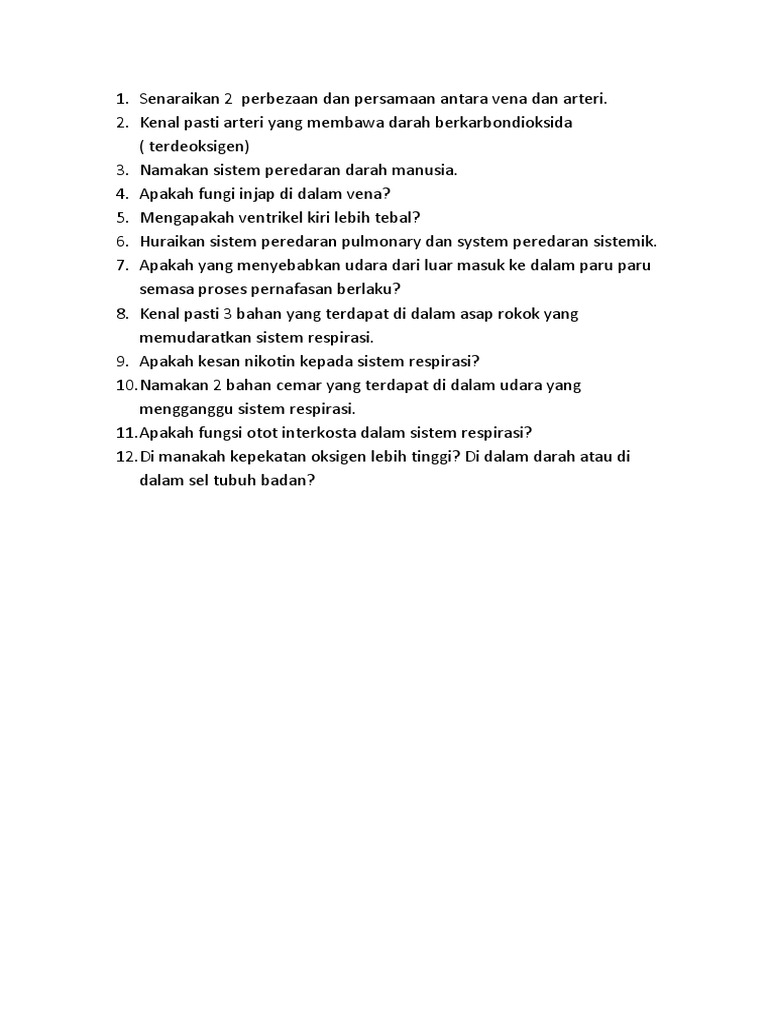 1. Senaraikan 2 perbezaan dan persamaan antara vena dan arteri.
2. Kenal pasti arteri yang membawa darah berkarbondioksida ( terdeoksigen)
3. Namakan sistem peredaran darah manusia.
4. Apakah fungi injap di dalam vena?
5. Mengapakah ventrikel kiri lebih tebal?
6. Huraikan sistem peredaran pulmonary dan system peredaran sistemik.
7. Apakah yang menyebabkan udara dari luar masuk ke dalam paru paru semasa proses pernafasan berlaku?
8. Kenal pasti 3 bahan yang terdapat di dalam asap rokok yang memudaratkan sistem respirasi.
9. Apakah kesan nikotin kepada sistem respirasi?
10. Namakan 2 bahan cemar yang terdapat di dalam udara yang mengganggu sistem respirasi.
11. Apakah fungsi otot interkosta dalam sistem respirasi?
12. Di manakah kepekatan oksigen lebih tinggi? Di dalam darah atau di dalam sel tubuh badan?